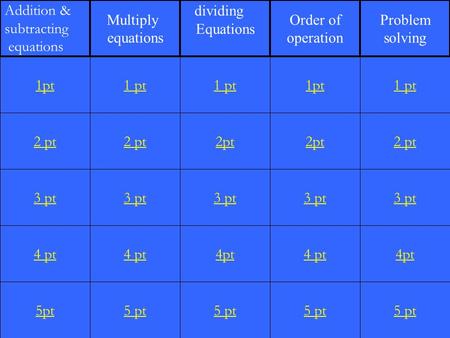 | Addition & subtracting equations | Multiply equations | dividing Equations | Order of operation | Problem solving |
|---|---|---|---|---|
| 1pt | 1 pt | 1 pt | 1pt | 1 pt |
| 2 pt | 2 pt | 2pt | 2pt | 2 pt |
| 3 pt | 3 pt | 3 pt | 3 pt | 3 pt |
| 4 pt | 4 pt | 4pt | 4 pt | 4pt |
| 5pt | 5 pt | 5 pt | 5 pt | 5 pt |